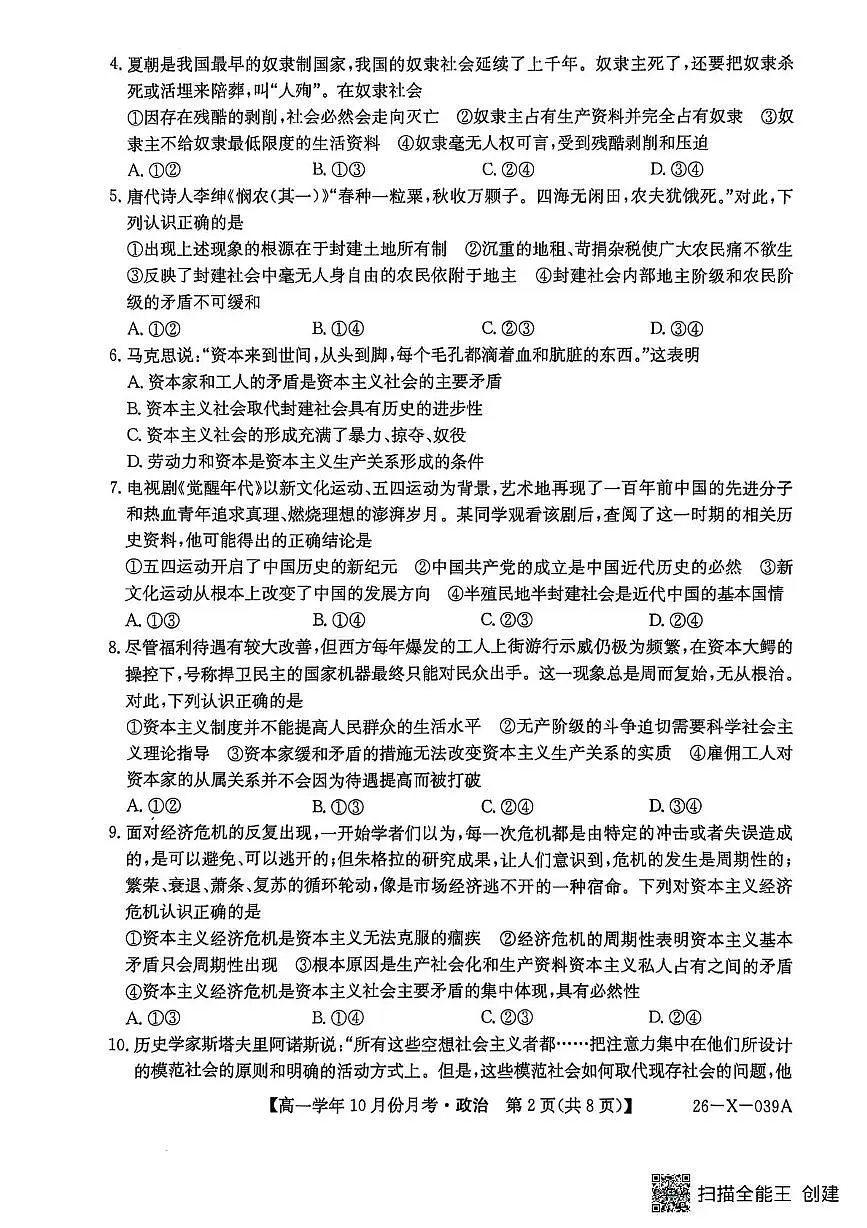 4. 夏朝是我国最早的奴隶制国家，我国的奴隶社会延续了上千年。奴隶主死了，还要把奴隶杀死或活埋来陪葬，叫“人殉”。在奴隶社会

①因存在残酷的剥削，社会必然会走向灭亡 ②奴隶主占有生产资料并完全占有奴隶 ③奴隶主不给奴隶最低限度的生活资料 ④奴隶毫无人权可言，受到残酷剥削和压迫

A. ①② B. ①③ C. ②④ D. ③④

5. 唐代诗人李绅《悯农(其一)》“春种一粒粟，秋收万颗子。四海无闲田，农夫犹饿死。”对此，下列认识正确的是

①出现上述现象的根源在于封建土地所有制 ②沉重的地租、苛捐杂税使广大农民痛不欲生 ③反映了封建社会中毫无人身自由的农民依附于地主 ④封建社会内部地主阶级和农民阶级的矛盾不可缓和

A. ①② B. ①④ C. ②③ D. ③④

6. 马克思说：“资本来到世间，从头到脚，每个毛孔都滴着血和肮脏的东西。”这表明

A. 资本家和工人的矛盾是资本主义社会的主要矛盾

B. 资本主义社会取代封建社会具有历史的进步性

C. 资本主义社会的形成充满了暴力、掠夺、奴役

D. 劳动力和资本是资本主义生产关系形成的条件

7. 电视剧《觉醒年代》以新文化运动、五四运动为背景，艺术地再现了一百年前中国的先进分子和热血青年追求真理、燃烧理想的澎湃岁月。某同学观看该剧后，查阅了这一时期的相关历史资料，他可能得出的正确结论是

①五四运动开启了中国历史的新纪元 ②中国共产党的成立是中国近代历史的必然 ③新文化运动从根本上改变了中国的发展方向 ④半殖民地半封建社会是近代中国的基本国情

A. ①③ B. ①④ C. ②③ D. ②④

8. 尽管福利待遇有较大改善，但西方每年爆发的工人上街游行示威仍极为频繁，在资本大鳄的操控下，号称捍卫民主的国家机器最终只能对民众出手。这一现象总是周而复始，无从根治。对此，下列认识正确的是

①资本主义制度并不能提高人民群众的生活水平 ②无产阶级的斗争迫切需要科学社会主义理论指导 ③资本家缓和矛盾的措施无法改变资本主义生产关系的实质 ④雇佣工人对资本家的从属关系并不会因为待遇提高而被打破

A. ①② B. ①③ C. ②④ D. ③④

9. 面对经济危机的反复出现，一开始学者们以为，每一次危机都是由特定的冲击或者失误造成的，是可以避免、可以逃开的；但朱格拉的研究成果，让人们意识到，危机的发生是周期性的；繁荣、衰退、萧条、复苏的循环轮动，像是市场经济逃不开的一种宿命。下列对资本主义经济危机认识正确的是

①资本主义经济危机是资本主义无法克服的痼疾 ②经济危机的周期性表明资本主义基本矛盾只会周期性出现 ③根本原因是生产社会化和生产资料资本主义私人占有之间的矛盾 ④资本主义经济危机是资本主义社会主要矛盾的集中体现，具有必然性

A. ①③ B. ①④ C. ②③ D. ②④

10. 历史学家斯塔夫里阿诺斯说：“所有这些空想社会主义者都……把注意力集中在他们所设计的模范社会的原则和明确的活动方式上。但是，这些模范社会如何取代现存社会的问题，他

【高一学年10月份月考·政治 第2页(共8页)】 26—X—039A

扫描全能王 创建